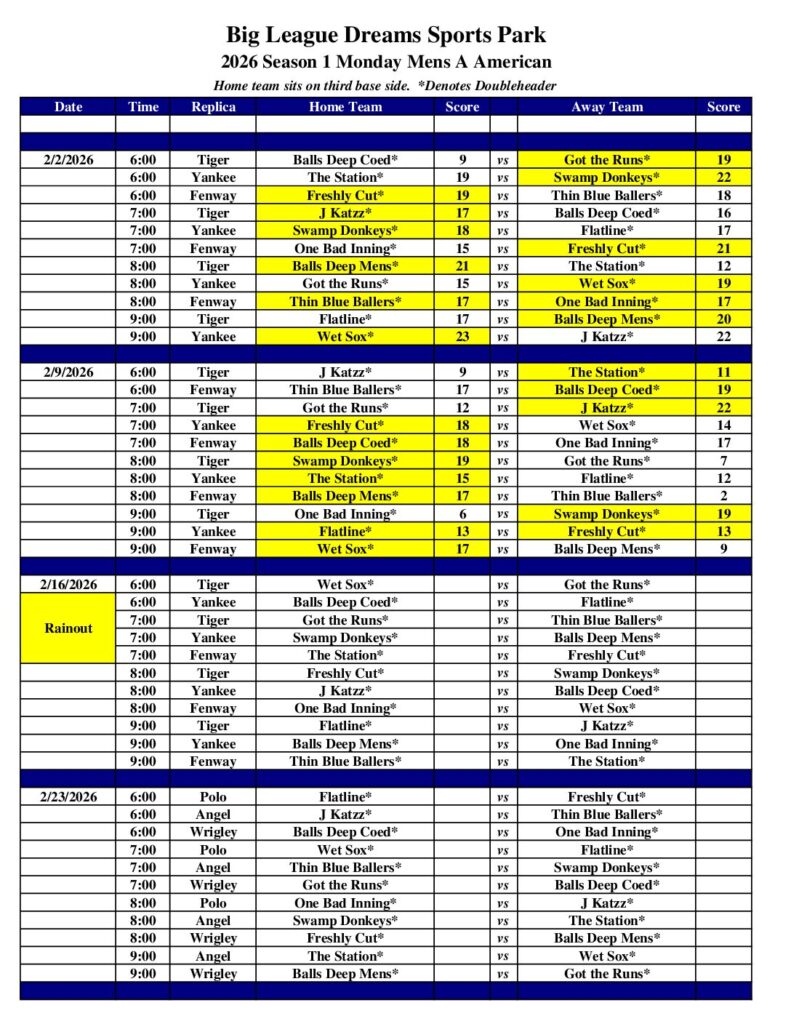 Big League Dreams Sports Park
2026 Season 1 Monday Mens A American
Home team sits on third base side. *Denotes Doubleheader

| Date | Time | Replica | Home Team | Score | | Away Team | Score |
|---|---|---|---|---|---|---|---|
| 2/2/2026 | 6:00 | Tiger | Balls Deep Coed* | 9 | vs | Got the Runs* | 19 |
| | 6:00 | Yankee | The Station* | 19 | vs | Swamp Donkeys* | 22 |
| | 6:00 | Fenway | Freshly Cut* | 19 | vs | Thin Blue Ballers* | 18 |
| | 7:00 | Tiger | J Katzz* | 17 | vs | Balls Deep Coed* | 16 |
| | 7:00 | Yankee | Swamp Donkeys* | 18 | vs | Flatline* | 17 |
| | 7:00 | Fenway | One Bad Inning* | 15 | vs | Freshly Cut* | 21 |
| | 8:00 | Tiger | Balls Deep Mens* | 21 | vs | The Station* | 12 |
| | 8:00 | Yankee | Got the Runs* | 15 | vs | Wet Sox* | 19 |
| | 8:00 | Fenway | Thin Blue Ballers* | 17 | vs | One Bad Inning* | 17 |
| | 9:00 | Tiger | Flatline* | 17 | vs | Balls Deep Mens* | 20 |
| | 9:00 | Yankee | Wet Sox* | 23 | vs | J Katzz* | 22 |
| 2/9/2026 | 6:00 | Tiger | J Katzz* | 9 | vs | The Station* | 11 |
| | 6:00 | Fenway | Thin Blue Ballers* | 17 | vs | Balls Deep Coed* | 19 |
| | 7:00 | Tiger | Got the Runs* | 12 | vs | J Katzz* | 22 |
| | 7:00 | Yankee | Freshly Cut* | 18 | vs | Wet Sox* | 14 |
| | 7:00 | Fenway | Balls Deep Coed* | 18 | vs | One Bad Inning* | 17 |
| | 8:00 | Tiger | Swamp Donkeys* | 19 | vs | Got the Runs* | 7 |
| | 8:00 | Yankee | The Station* | 15 | vs | Flatline* | 12 |
| | 8:00 | Fenway | Balls Deep Mens* | 17 | vs | Thin Blue Ballers* | 2 |
| | 9:00 | Tiger | One Bad Inning* | 6 | vs | Swamp Donkeys* | 19 |
| | 9:00 | Yankee | Flatline* | 13 | vs | Freshly Cut* | 13 |
| | 9:00 | Fenway | Wet Sox* | 17 | vs | Balls Deep Mens* | 9 |
| 2/16/2026 | 6:00 | Tiger | Wet Sox* | | vs | Got the Runs* | |
| Rainout | 6:00 | Yankee | Balls Deep Coed* | | vs | Flatline* | |
| | 7:00 | Tiger | Got the Runs* | | vs | Thin Blue Ballers* | |
| | 7:00 | Yankee | Swamp Donkeys* | | vs | Balls Deep Mens* | |
| | 7:00 | Fenway | The Station* | | vs | Freshly Cut* | |
| | 8:00 | Tiger | Freshly Cut* | | vs | Swamp Donkeys* | |
| | 8:00 | Yankee | J Katzz* | | vs | Balls Deep Coed* | |
| | 8:00 | Fenway | One Bad Inning* | | vs | Wet Sox* | |
| | 9:00 | Tiger | Flatline* | | vs | J Katzz* | |
| | 9:00 | Yankee | Balls Deep Mens* | | vs | One Bad Inning* | |
| | 9:00 | Fenway | Thin Blue Ballers* | | vs | The Station* | |
| 2/23/2026 | 6:00 | Polo | Flatline* | | vs | Freshly Cut* | |
| | 6:00 | Angel | J Katzz* | | vs | Thin Blue Ballers* | |
| | 6:00 | Wrigley | Balls Deep Coed* | | vs | One Bad Inning* | |
| | 7:00 | Polo | Wet Sox* | | vs | Flatline* | |
| | 7:00 | Angel | Thin Blue Ballers* | | vs | Swamp Donkeys* | |
| | 7:00 | Wrigley | Got the Runs* | | vs | Balls Deep Coed* | |
| | 8:00 | Polo | One Bad Inning* | | vs | J Katzz* | |
| | 8:00 | Angel | Swamp Donkeys* | | vs | The Station* | |
| | 8:00 | Wrigley | Freshly Cut* | | vs | Balls Deep Mens* | |
| | 9:00 | Angel | The Station* | | vs | Wet Sox* | |
| | 9:00 | Wrigley | Balls Deep Mens* | | vs | Got the Runs* | |